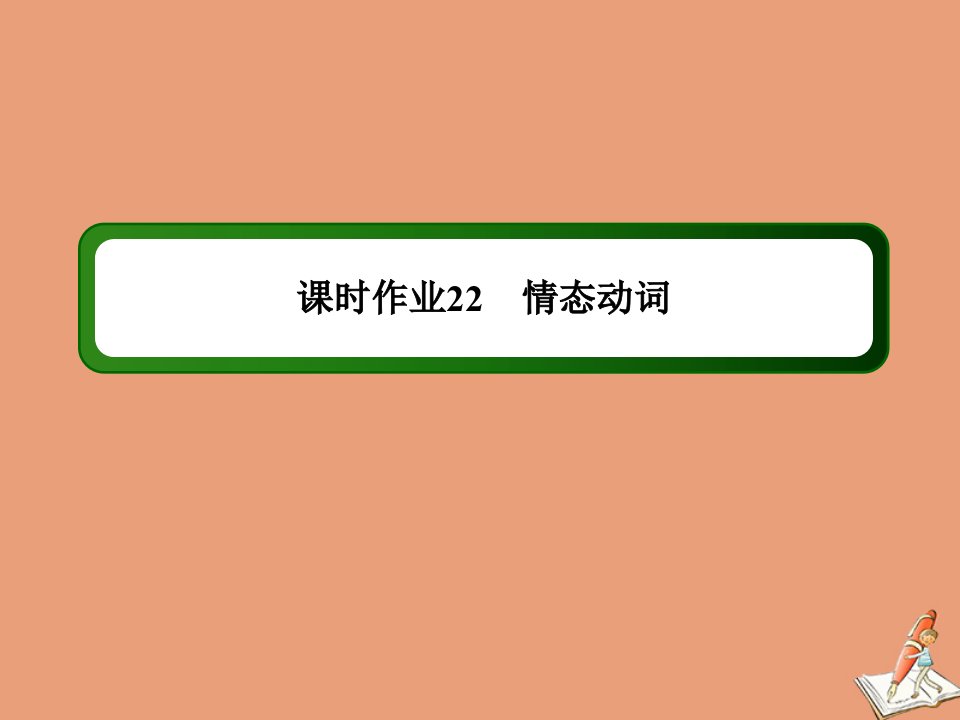 课时作业22　情态动词